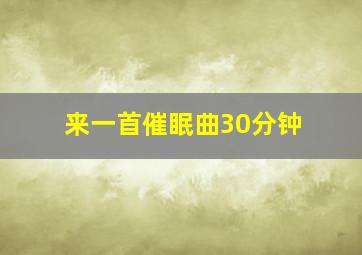 来一首催眠曲30分钟